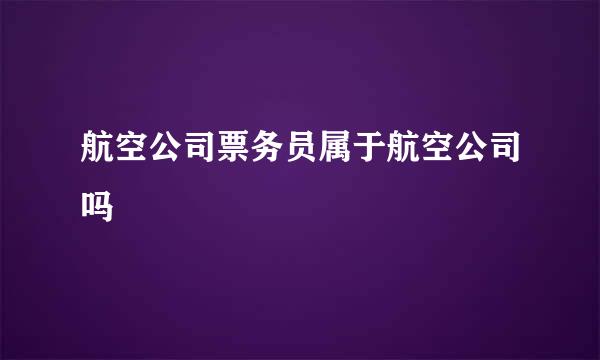 航空公司票务员属于航空公司吗